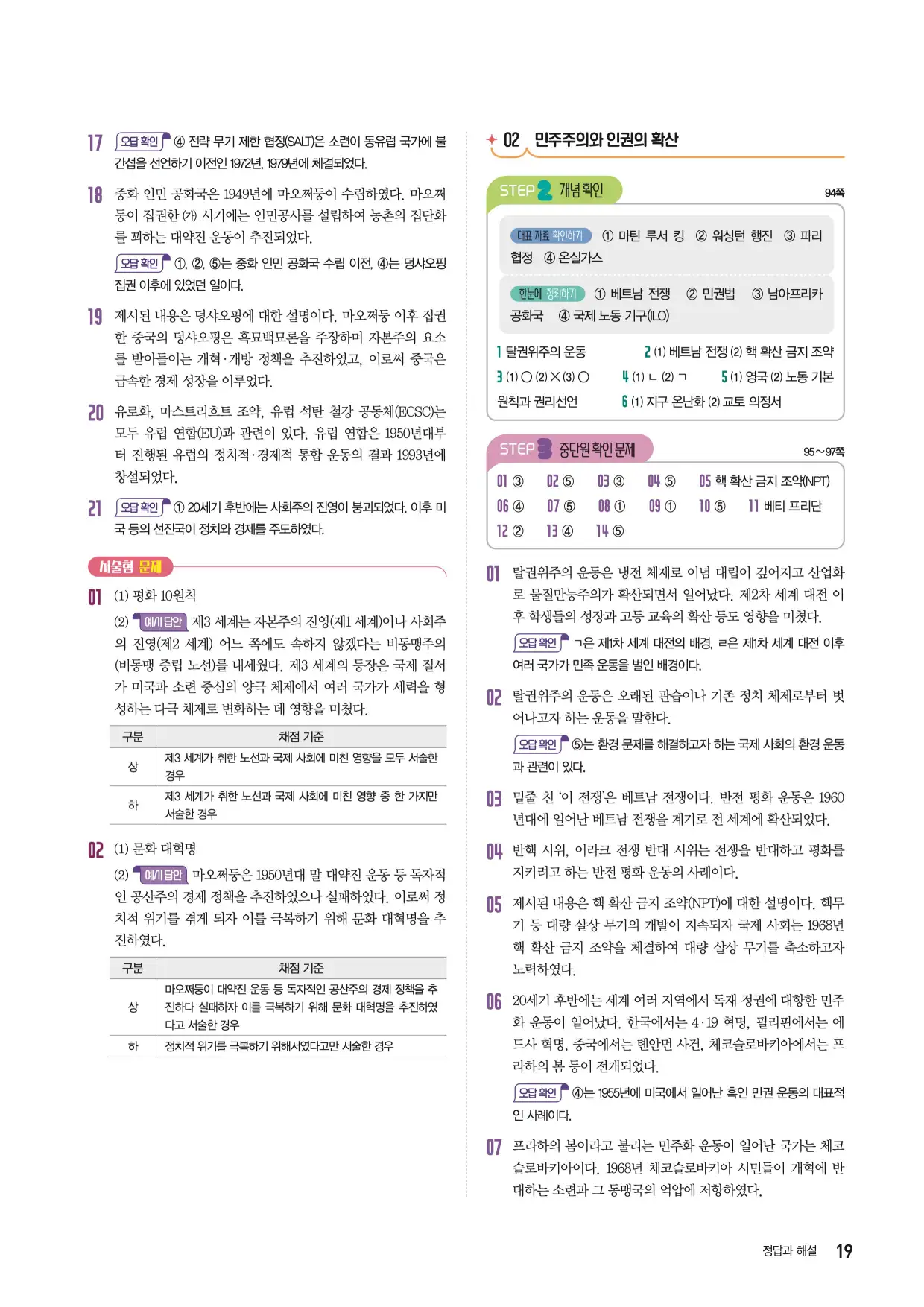 17 오답 확인 ④ 전략 무기 제한 협정(SALT)은 소련이 동유럽 국가에 불간섭을 선언하기 이전인 1972년, 1979년에 체결되었다.

18 중화 인민 공화국은 1949년에 마오쩌둥이 수립하였다. 마오쩌둥이 집권한 (가) 시기에는 인민공사를 설립하여 농촌의 집단화를 꾀하는 대약진 운동이 추진되었다.

오답 확인 ①, ②, ⑤는 중화 인민 공화국 수립 이전, ④는 덩샤오핑 집권 이후에 있었던 일이다.

19 제시된 내용은 덩샤오핑에 대한 설명이다. 마오쩌둥 이후 집권한 중국의 덩샤오핑은 흑묘백묘론을 주장하며 자본주의 요소를 받아들이는 개혁·개방 정책을 추진하였고, 이로써 중국은 급속한 경제 성장을 이루었다.

20 유로화, 마스트리흐트 조약, 유럽 석탄 철강 공동체(ECSC)는 모두 유럽 연합(EU)과 관련이 있다. 유럽 연합은 1950년대부터 진행된 유럽의 정치적·경제적 통합 운동의 결과 1993년에 창설되었다.

21 오답 확인 ① 20세기 후반에는 사회주의 진영이 붕괴되었다. 이후 미국 등의 선진국이 정치와 경제를 주도하였다.

서술형 문제

01 (1) 평화 10원칙

(2) 예시 답안 제3 세계는 자본주의 진영(제1 세계)이나 사회주의 진영(제2 세계) 어느 쪽에도 속하지 않겠다는 비동맹주의(비동맹 중립 노선)를 내세웠다. 제3 세계의 등장은 국제 질서가 미국과 소련 중심의 양극 체제에서 여러 국가가 세력을 형성하는 다극 체제로 변화하는 데 영향을 미쳤다.

| 구분 | 채점 기준 |
|---|---|
| 상 | 제3 세계가 취한 노선과 국제 사회에 미친 영향을 모두 서술한 경우 |
| 하 | 제3 세계가 취한 노선과 국제 사회에 미친 영향 중 한 가지만 서술한 경우 |

02 (1) 문화 대혁명

(2) 예시 답안 마오쩌둥은 1950년대 말 대약진 운동 등 독자적인 공산주의 경제 정책을 추진하였으나 실패하였다. 이로써 정치적 위기를 겪게 되자 이를 극복하기 위해 문화 대혁명을 추진하였다.

| 구분 | 채점 기준 |
|---|---|
| 상 | 마오쩌둥이 대약진 운동 등 독자적인 공산주의 경제 정책을 추진하다 실패하자 이를 극복하기 위해 문화 대혁명을 추진하였다고 서술한 경우 |
| 하 | 정치적 위기를 극복하기 위해서였다고만 서술한 경우 |

02 민주주의와 인권의 확산

STEP 2 개념 확인 94쪽

대표 자료 확인하기 ① 마틴 루서 킹 ② 워싱턴 행진 ③ 파리 협정 ④ 온실가스

한눈에 정리하기 ① 베트남 전쟁 ② 민권법 ③ 남아프리카 공화국 ④ 국제 노동 기구(ILO)

1 탈권위주의 운동 2 (1) 베트남 전쟁 (2) 핵 확산 금지 조약
3 (1) ○ (2) × (3) ○ 4 (1) ㄴ (2) ㄱ 5 (1) 영국 (2) 노동 기본 원칙과 권리선언 6 (1) 지구 온난화 (2) 교토 의정서

STEP 3 중단원 확인 문제 95~97쪽

01 ③ 02 ⑤ 03 ③ 04 ⑤ 05 핵 확산 금지 조약(NPT)
06 ④ 07 ⑤ 08 ① 09 ① 10 ⑤ 11 베티 프리단
12 ② 13 ④ 14 ⑤

01 탈권위주의 운동은 냉전 체제로 이념 대립이 깊어지고 산업화로 물질만능주의가 확산되면서 일어났다. 제2차 세계 대전 이후 학생들의 성장과 고등 교육의 확산 등도 영향을 미쳤다.

오답 확인 ㄱ은 제1차 세계 대전의 배경, ㄹ은 제1차 세계 대전 이후 여러 국가가 민족 운동을 벌인 배경이다.

02 탈권위주의 운동은 오래된 관습이나 기존 정치 체제로부터 벗어나고자 하는 운동을 말한다.

오답 확인 ⑤는 환경 문제를 해결하고자 하는 국제 사회의 환경 운동과 관련이 있다.

03 밑줄 친 '이 전쟁'은 베트남 전쟁이다. 반전 평화 운동은 1960년대에 일어난 베트남 전쟁을 계기로 전 세계에 확산되었다.

04 반핵 시위, 이라크 전쟁 반대 시위는 전쟁을 반대하고 평화를 지키려고 하는 반전 평화 운동의 사례이다.

05 제시된 내용은 핵 확산 금지 조약(NPT)에 대한 설명이다. 핵무기 등 대량 살상 무기의 개발이 지속되자 국제 사회는 1968년 핵 확산 금지 조약을 체결하여 대량 살상 무기를 축소하고자 노력하였다.

06 20세기 후반에는 세계 여러 지역에서 독재 정권에 대항한 민주화 운동이 일어났다. 한국에서는 4·19 혁명, 필리핀에서는 에드사 혁명, 중국에서는 톈안먼 사건, 체코슬로바키아에서는 프라하의 봄 등이 전개되었다.

오답 확인 ④는 1955년에 미국에서 일어난 흑인 민권 운동의 대표적인 사례이다.

07 프라하의 봄이라고 불리는 민주화 운동이 일어난 국가는 체코슬로바키아이다. 1968년 체코슬로바키아 시민들이 개혁에 반대하는 소련과 그 동맹국의 억압에 저항하였다.

정답과 해설 19